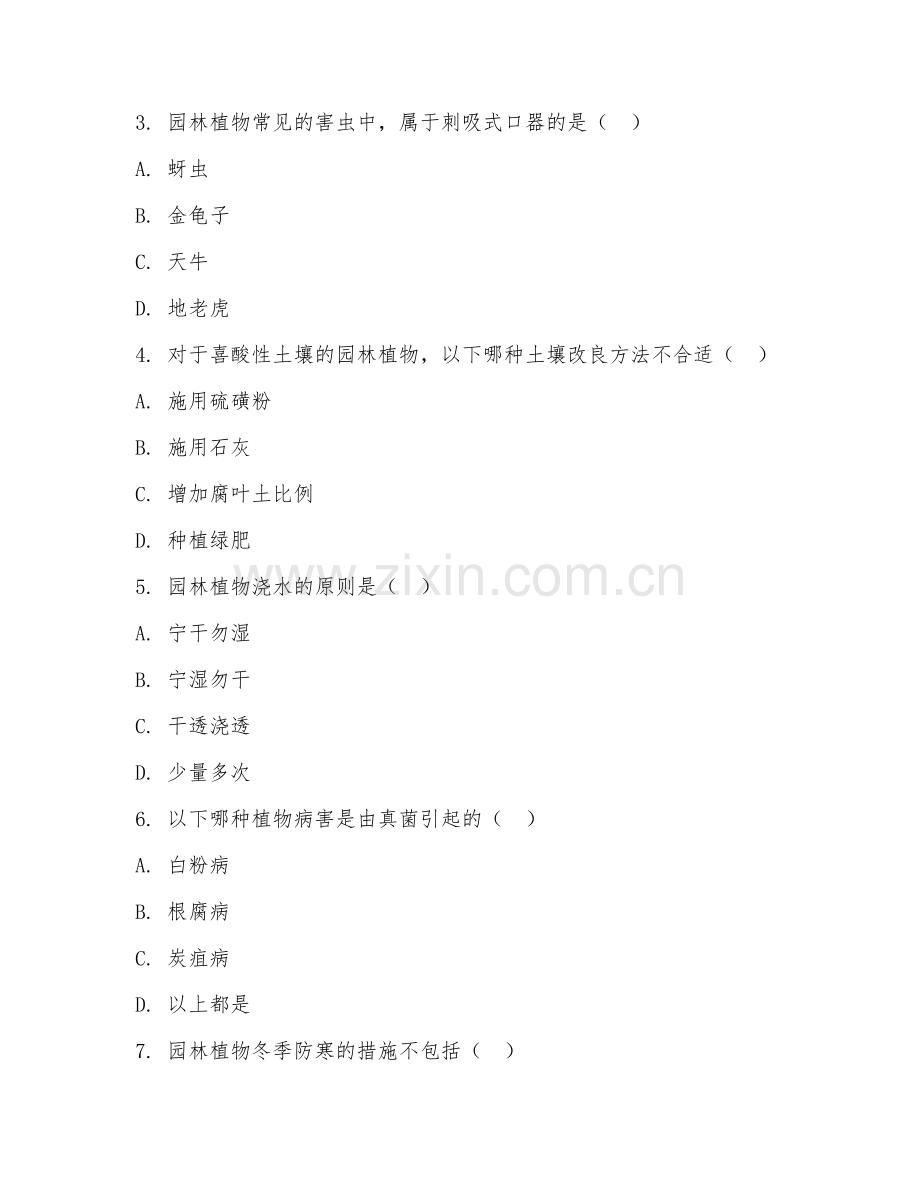 3. 园林植物常见的害虫中，属于刺吸式口器的是（  ）

A. 蚜虫

B. 金龟子

C. 天牛

D. 地老虎

4. 对于喜酸性土壤的园林植物，以下哪种土壤改良方法不合适（  ）

A. 施用硫磺粉

B. 施用石灰

C. 增加腐叶土比例

D. 种植绿肥

5. 园林植物浇水的原则是（  ）

A. 宁干勿湿

B. 宁湿勿干

C. 干透浇透

D. 少量多次

6. 以下哪种植物病害是由真菌引起的（  ）

A. 白粉病

B. 根腐病

C. 炭疽病

D. 以上都是

7. 园林植物冬季防寒的措施不包括（  ）

www.zixin.com.cn